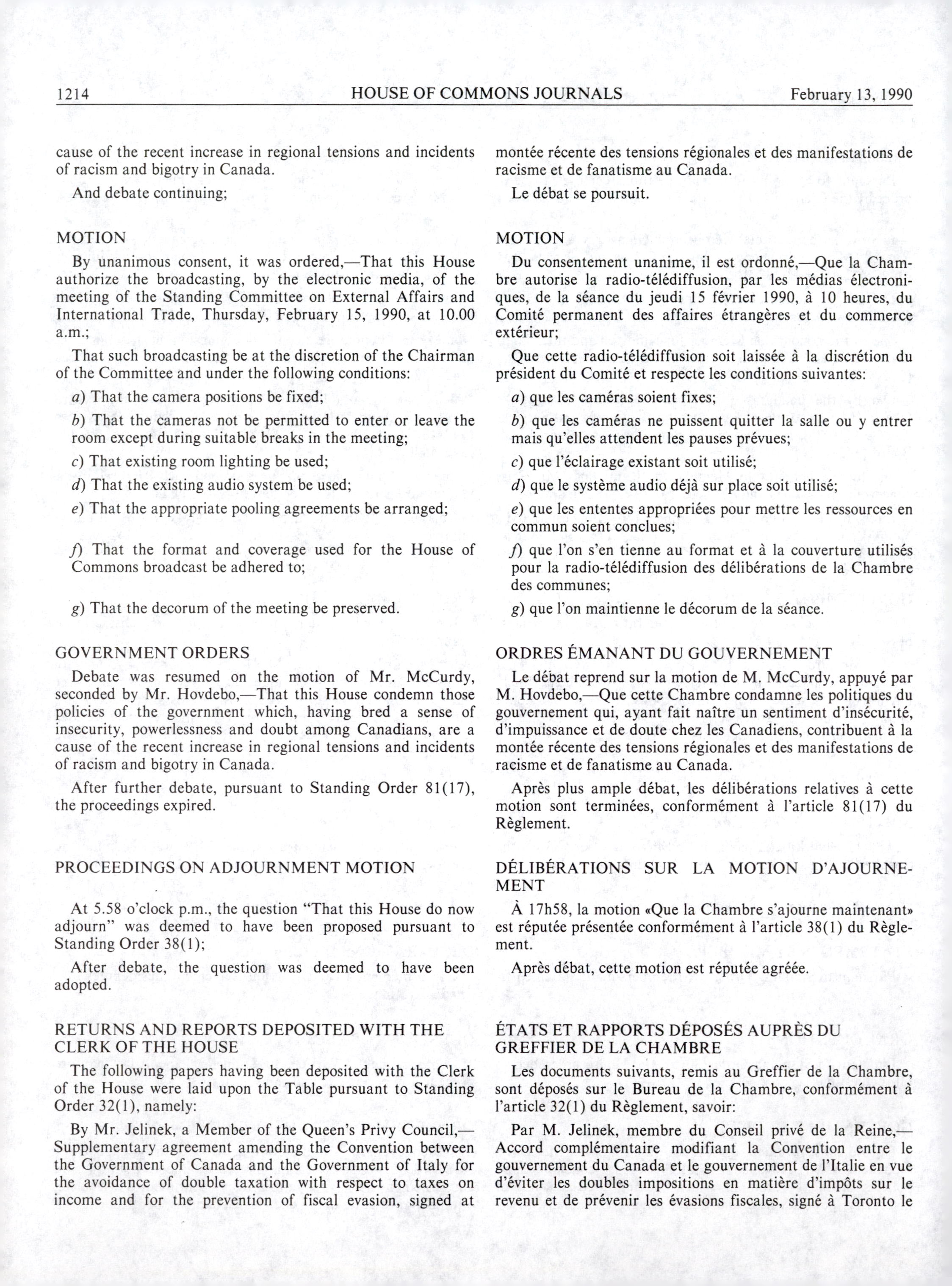 1214 HOUSE OF COMMONS JOURNALS February 13, 1990

cause of the recent increase in regional tensions and incidents of racism and bigotry in Canada.

And debate continuing;

MOTION

By unanimous consent, it was ordered,—That this House authorize the broadcasting, by the electronic media, of the meeting of the Standing Committee on External Affairs and International Trade, Thursday, February 15, 1990, at 10.00 a.m.;

That such broadcasting be at the discretion of the Chairman of the Committee and under the following conditions:

a) That the camera positions be fixed;

b) That the cameras not be permitted to enter or leave the room except during suitable breaks in the meeting;

c) That existing room lighting be used;

d) That the existing audio system be used;

e) That the appropriate pooling agreements be arranged;

f) That the format and coverage used for the House of Commons broadcast be adhered to;

g) That the decorum of the meeting be preserved.

GOVERNMENT ORDERS

Debate was resumed on the motion of Mr. McCurdy, seconded by Mr. Hovdebo,—That this House condemn those policies of the government which, having bred a sense of insecurity, powerlessness and doubt among Canadians, are a cause of the recent increase in regional tensions and incidents of racism and bigotry in Canada.

After further debate, pursuant to Standing Order 81(17), the proceedings expired.

PROCEEDINGS ON ADJOURNMENT MOTION

At 5.58 o'clock p.m., the question "That this House do now adjourn" was deemed to have been proposed pursuant to Standing Order 38(1);

After debate, the question was deemed to have been adopted.

RETURNS AND REPORTS DEPOSITED WITH THE CLERK OF THE HOUSE

The following papers having been deposited with the Clerk of the House were laid upon the Table pursuant to Standing Order 32(1), namely:

By Mr. Jelinek, a Member of the Queen's Privy Council,—Supplementary agreement amending the Convention between the Government of Canada and the Government of Italy for the avoidance of double taxation with respect to taxes on income and for the prevention of fiscal evasion, signed at

montée récente des tensions régionales et des manifestations de racisme et de fanatisme au Canada.

Le débat se poursuit.

MOTION

Du consentement unanime, il est ordonné,—Que la Chambre autorise la radio-télédiffusion, par les médias électroniques, de la séance du jeudi 15 février 1990, à 10 heures, du Comité permanent des affaires étrangères et du commerce extérieur;

Que cette radio-télédiffusion soit laissée à la discrétion du président du Comité et respecte les conditions suivantes:

a) que les caméras soient fixes;

b) que les caméras ne puissent quitter la salle ou y entrer mais qu'elles attendent les pauses prévues;

c) que l'éclairage existant soit utilisé;

d) que le système audio déjà sur place soit utilisé;

e) que les ententes appropriées pour mettre les ressources en commun soient conclues;

f) que l'on s'en tienne au format et à la couverture utilisés pour la radio-télédiffusion des délibérations de la Chambre des communes;

g) que l'on maintienne le décorum de la séance.

ORDRES ÉMANANT DU GOUVERNEMENT

Le débat reprend sur la motion de M. McCurdy, appuyé par M. Hovdebo,—Que cette Chambre condamne les politiques du gouvernement qui, ayant fait naître un sentiment d'insécurité, d'impuissance et de doute chez les Canadiens, contribuent à la montée récente des tensions régionales et des manifestations de racisme et de fanatisme au Canada.

Après plus ample débat, les délibérations relatives à cette motion sont terminées, conformément à l'article 81(17) du Règlement.

DÉLIBÉRATIONS SUR LA MOTION D'AJOURNEMENT

À 17h58, la motion «Que la Chambre s'ajourne maintenant» est réputée présentée conformément à l'article 38(1) du Règlement.

Après débat, cette motion est réputée agréée.

ÉTATS ET RAPPORTS DÉPOSÉS AUPRÈS DU GREFFIER DE LA CHAMBRE

Les documents suivants, remis au Greffier de la Chambre, sont déposés sur le Bureau de la Chambre, conformément à l'article 32(1) du Règlement, savoir:

Par M. Jelinek, membre du Conseil privé de la Reine,—Accord complémentaire modifiant la Convention entre le gouvernement du Canada et le gouvernement de l'Italie en vue d'éviter les doubles impositions en matière d'impôts sur le revenu et de prévenir les évasions fiscales, signé à Toronto le